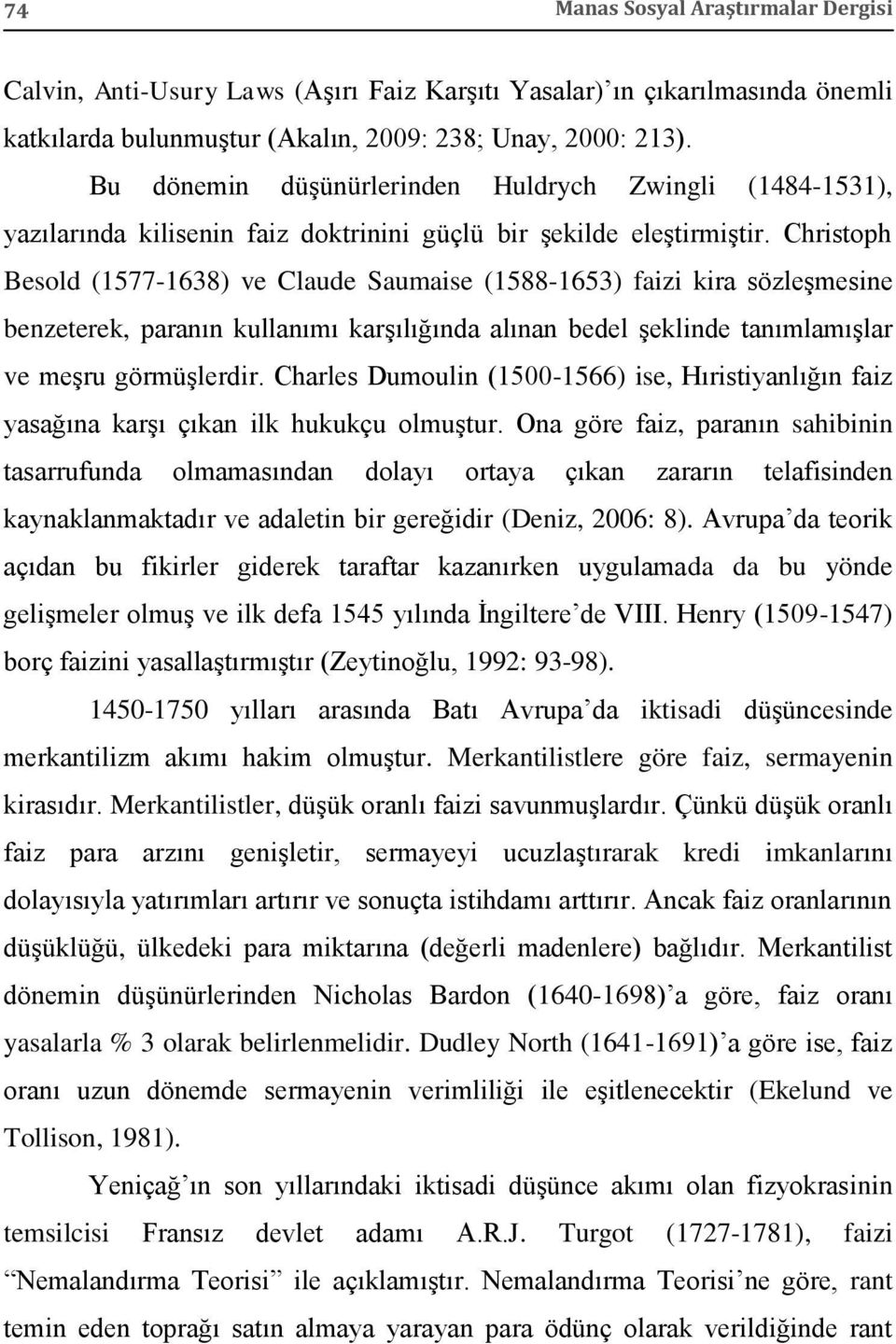 74 Manas Sosyal Araştırmalar Dergisi

Calvin, Anti-Usury Laws (Aşırı Faiz Karşıtı Yasalar)'ın çıkarılmasında önemli katkılarda bulunmuştur (Akalın, 2009: 238; Unay, 2000: 213).

Bu dönemin düşünürlerinden Huldrych Zwingli (1484-1531), yazılarında kilisenin faiz doktrinini güçlü bir şekilde eleştirmiştir. Christoph Besold (1577-1638) ve Claude Saumaise (1588-1653) faizi kira sözleşmesine benzeterek, paranın kullanımı karşılığında alınan bedel şeklinde tanımlamışlar ve meşru görmüşlerdir. Charles Dumoulin (1500-1566) ise, Hıristiyanlığın faiz yasağına karşı çıkan ilk hukukçu olmuştur. Ona göre faiz, paranın sahibinin tasarrufunda olmamasından dolayı ortaya çıkan zararın telafisinden kaynaklanmaktadır ve adaletin bir gereğidir (Deniz, 2006: 8). Avrupa'da teorik açıdan bu fikirler giderek taraftar kazanırken uygulamada da bu yönde gelişmeler olmuş ve ilk defa 1545 yılında İngiltere'de VIII. Henry (1509-1547) borç faizini yasallaştırmıştır (Zeytinoğlu, 1992: 93-98).

1450-1750 yılları arasında Batı Avrupa'da iktisadi düşüncesinde merkantilizm akımı hakim olmuştur. Merkantilistlere göre faiz, sermayenin kirasıdır. Merkantilistler, düşük oranlı faizi savunmuşlardır. Çünkü düşük oranlı faiz para arzını genişletir, sermayeyi ucuzlaştırarak kredi imkanlarını dolayısıyla yatırımları artırır ve sonuçta istihdamı arttırır. Ancak faiz oranlarının düşüklüğü, ülkedeki para miktarına (değerli madenlere) bağlıdır. Merkantilist dönemin düşünürlerinden Nicholas Bardon (1640-1698)'a göre, faiz oranı yasalarla % 3 olarak belirlenmelidir. Dudley North (1641-1691)'a göre ise, faiz oranı uzun dönemde sermayenin verimliliği ile eşitlenecektir (Ekelund ve Tollison, 1981).

Yeniçağ'ın son yıllarındaki iktisadi düşünce akımı olan fizyokrasinin temsilcisi Fransız devlet adamı A.R.J. Turgot (1727-1781), faizi "Nemalandırma Teorisi" ile açıklamıştır. Nemalandırma Teorisi'ne göre, rant temin eden toprağı satın almaya yarayan para ödünç olarak verildiğinde rant